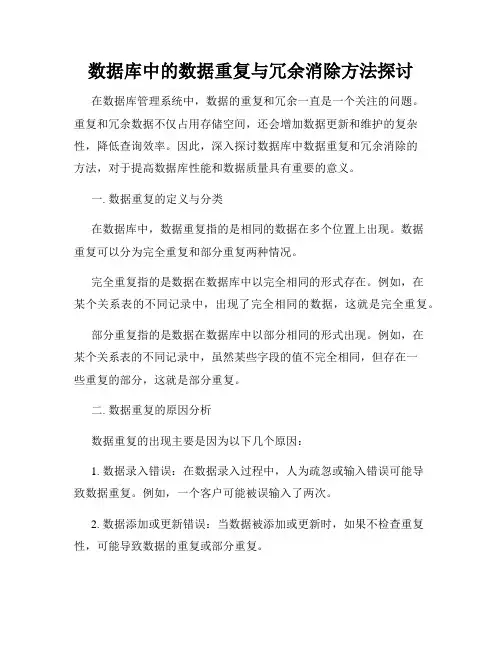 数据库中的数据重复与冗余消除方法探讨

在数据库管理系统中，数据的重复和冗余一直是一个关注的问题。重复和冗余数据不仅占用存储空间，还会增加数据更新和维护的复杂性，降低查询效率。因此，深入探讨数据库中数据重复和冗余消除的方法，对于提高数据库性能和数据质量具有重要的意义。

一. 数据重复的定义与分类

在数据库中，数据重复指的是相同的数据在多个位置上出现。数据重复可以分为完全重复和部分重复两种情况。

完全重复指的是数据在数据库中以完全相同的形式存在。例如，在某个关系表的不同记录中，出现了完全相同的数据，这就是完全重复。

部分重复指的是数据在数据库中以部分相同的形式出现。例如，在某个关系表的不同记录中，虽然某些字段的值不完全相同，但存在一些重复的部分，这就是部分重复。

二. 数据重复的原因分析

数据重复的出现主要是因为以下几个原因：

1. 数据录入错误：在数据录入过程中，人为疏忽或输入错误可能导致数据重复。例如，一个客户可能被误输入了两次。

2. 数据添加或更新错误：当数据被添加或更新时，如果不检查重复性，可能导致数据的重复或部分重复。